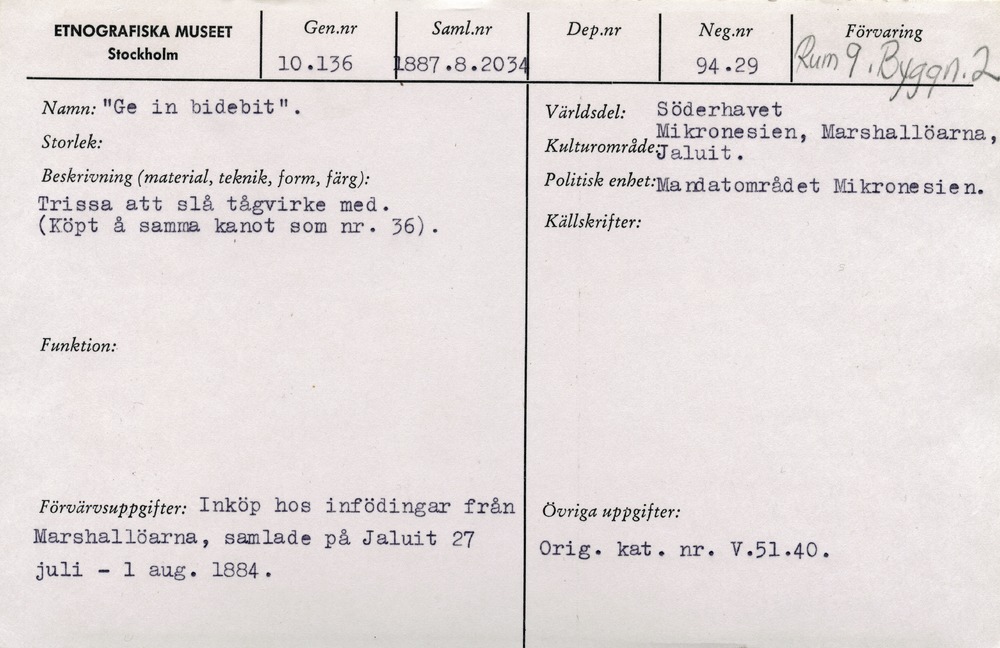 ETNOGRAFISKA MUSEET
Stockholm

Gen.nr
10.136

Saml.nr
1887.8.2034

Dep.nr

Neg.nr
94.29

Förvaring
Rum 9. Byggn. 2

Namn: "Ge in bidebit".

Storlek:

Beskrivning (material, teknik, form, färg):
Trissa att slå tågvirke med.
(Köpt å samma kanot som nr. 36).

Funktion:

Förvärvsuppgifter: Inköp hos infödingar från Marshallöarna, samlade på Jaluit 27 juli - 1 aug. 1884.

Världsdel: Söderhavet

Kulturområde: Mikronesien, Marshallöarna, Jaluit.

Politisk enhet: Mandatområdet Mikronesien.

Källskrifter:

Övriga uppgifter:
Orig. kat. nr. V.51.40.